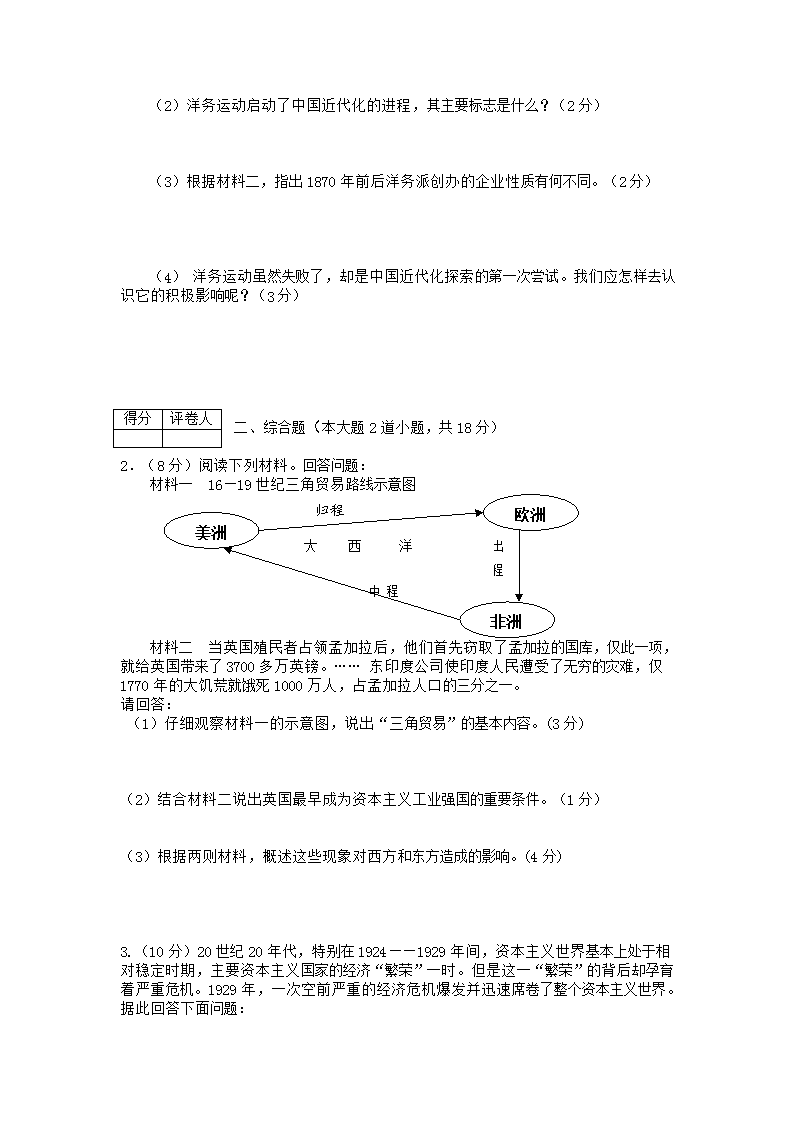 （2）洋务运动启动了中国近代化的进程，其主要标志是什么？（2分）

（3）根据材料二，指出1870年前后洋务派创办的企业性质有何不同。（2分）

（4） 洋务运动虽然失败了，却是中国近代化探索的第一次尝试。我们应怎样去认识它的积极影响呢？（3分）

| 得分 | 评卷人 |
|---|---|
|  |  |

二、综合题（本大题2道小题，共18分）

2．（8分）阅读下列材料。回答问题：

材料一 16—19世纪三角贸易路线示意图

美洲

归程

欧洲

大 西 洋

出程

中程

非洲

材料二 当英国殖民者占领孟加拉后，他们首先窃取了孟加拉的国库，仅此一项，就给英国带来了3700多万英镑。…… 东印度公司使印度人民遭受了无穷的灾难，仅1770年的大饥荒就饿死1000万人，占孟加拉人口的三分之一。

请回答：

（1）仔细观察材料一的示意图，说出“三角贸易”的基本内容。(3分)

（2）结合材料二说出英国最早成为资本主义工业强国的重要条件。（1分）

（3）根据两则材料，概述这些现象对西方和东方造成的影响。(4分)

3.（10分）20世纪20年代，特别在1924——1929年间，资本主义世界基本上处于相对稳定时期，主要资本主义国家的经济“繁荣”一时。但是这一“繁荣”的背后却孕育着严重危机。1929年，一次空前严重的经济危机爆发并迅速席卷了整个资本主义世界。据此回答下面问题：